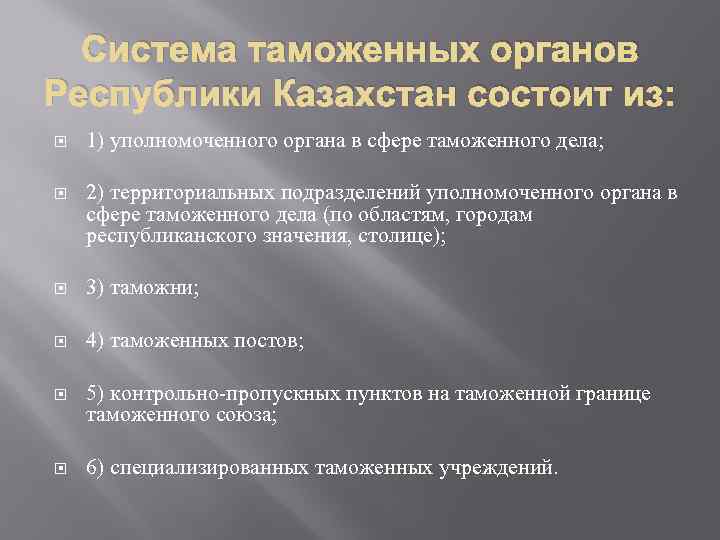 Система таможенных органов Республики Казахстан состоит из:

1) уполномоченного органа в сфере таможенного дела;

2) территориальных подразделений уполномоченного органа в сфере таможенного дела (по областям, городам республиканского значения, столице);

3) таможни;

4) таможенных постов;

5) контрольно-пропускных пунктов на таможенной границе таможенного союза;

6) специализированных таможенных учреждений.